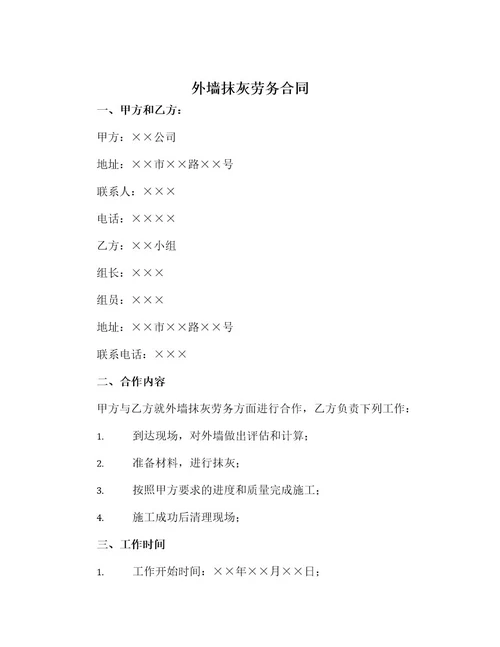 外墙抹灰劳务合同

一、甲方和乙方：

甲方：××公司

地址：××市××路××号

联系人：×××

电话：××××

乙方：××小组

组长：×××

组员：×××

地址：××市××路××号

联系电话：×××

二、合作内容

甲方与乙方就外墙抹灰劳务方面进行合作，乙方负责下列工作：

1. 到达现场，对外墙做出评估和计算；

2. 准备材料，进行抹灰；

3. 按照甲方要求的进度和质量完成施工；

4. 施工成功后清理现场；

三、工作时间

1. 工作开始时间：××年××月××日；